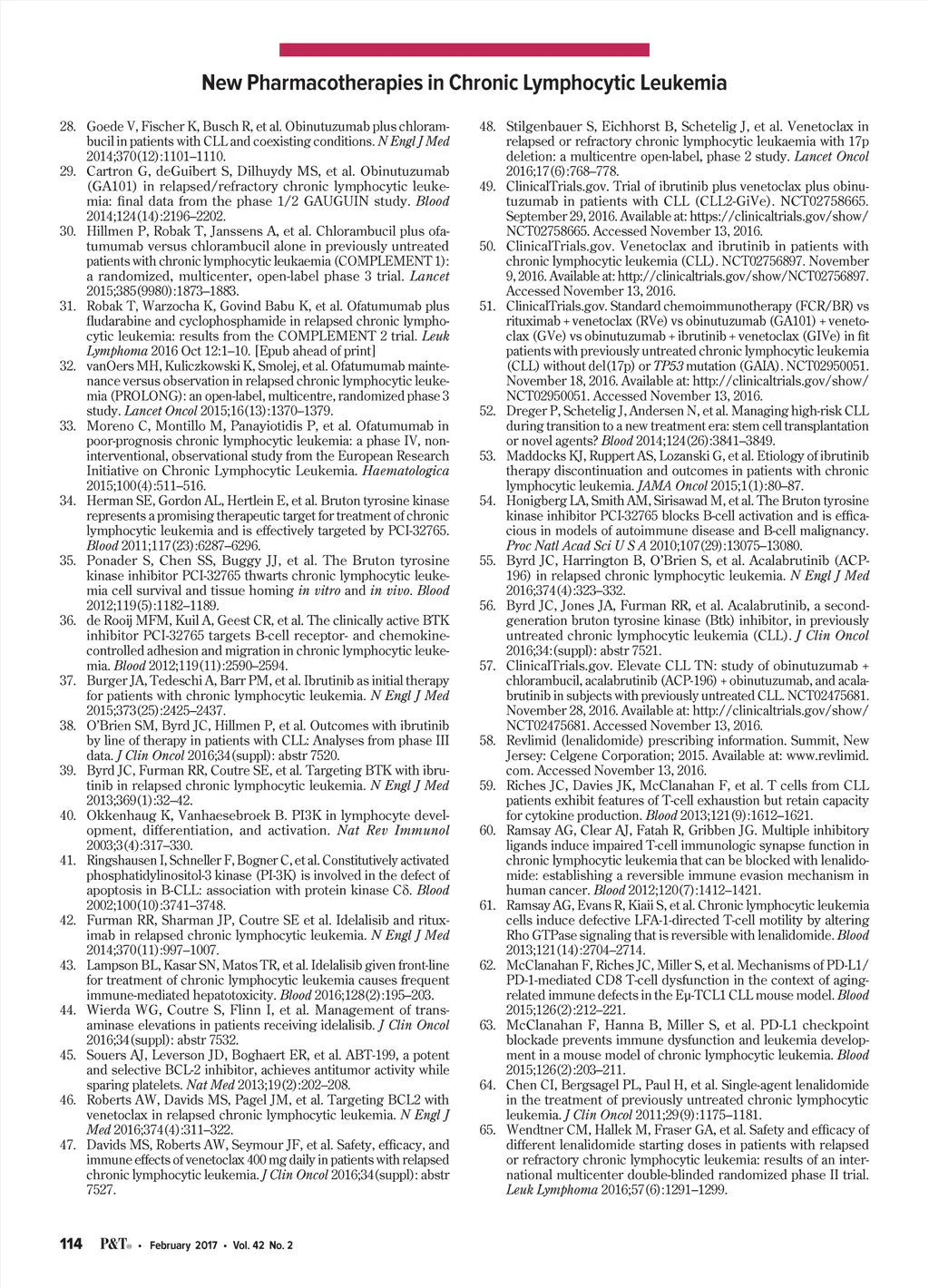 New Pharmacotherapies in Chronic Lymphocytic Leukemia

28. Goede V, Fischer K, Busch R, et al. Obinutuzumab plus chlorambucil in patients with CLL and coexisting conditions. N Engl J Med 2014;370(12):1101–1110.
29. Cartron G, deGuibert S, Dilhuydy MS, et al. Obinutuzumab (GA101) in relapsed/refractory chronic lymphocytic leukemia: final data from the phase 1/2 GAUGUIN study. Blood 2014;124(14):2196–2202.
30. Hillmen P, Robak T, Janssens A, et al. Chlorambucil plus ofatumumab versus chlorambucil alone in previously untreated patients with chronic lymphocytic leukaemia (COMPLEMENT 1): a randomized, multicenter, open-label phase 3 trial. Lancet 2015;385(9980):1873–1883.
31. Robak T, Warzocha K, Govind Babu K, et al. Ofatumumab plus fludarabine and cyclophosphamide in relapsed chronic lymphocytic leukemia: results from the COMPLEMENT 2 trial. Leuk Lymphoma 2016 Oct 12:1–10. [Epub ahead of print]
32. vanOers MH, Kuliczkowski K, Smolej, et al. Ofatumumab maintenance versus observation in relapsed chronic lymphocytic leukemia (PROLONG): an open-label, multicentre, randomized phase 3 study. Lancet Oncol 2015;16(13):1370–1379.
33. Moreno C, Montillo M, Panayiotidis P, et al. Ofatumumab in poor-prognosis chronic lymphocytic leukemia: a phase IV, non-interventional, observational study from the European Research Initiative on Chronic Lymphocytic Leukemia. Haematologica 2015;100(4):511–516.
34. Herman SE, Gordon AL, Hertlein E, et al. Bruton tyrosine kinase represents a promising therapeutic target for treatment of chronic lymphocytic leukemia and is effectively targeted by PCI-32765. Blood 2011;117(23):6287–6296.
35. Ponader S, Chen SS, Buggy JJ, et al. The Bruton tyrosine kinase inhibitor PCI-32765 thwarts chronic lymphocytic leukemia cell survival and tissue homing in vitro and in vivo. Blood 2012;119(5):1182–1189.
36. de Rooij MFM, Kuil A, Geest CR, et al. The clinically active BTK inhibitor PCI-32765 targets B-cell receptor- and chemokine-controlled adhesion and migration in chronic lymphocytic leukemia. Blood 2012;119(11):2590–2594.
37. Burger JA, Tedeschi A, Barr PM, et al. Ibrutinib as initial therapy for patients with chronic lymphocytic leukemia. N Engl J Med 2015;373(25):2425–2437.
38. O'Brien SM, Byrd JC, Hillmen P, et al. Outcomes with ibrutinib by line of therapy in patients with CLL: Analyses from phase III data. J Clin Oncol 2016;34(suppl): abstr 7520.
39. Byrd JC, Furman RR, Coutre SE, et al. Targeting BTK with ibrutinib in relapsed chronic lymphocytic leukemia. N Engl J Med 2013;369(1):32–42.
40. Okkenhaug K, Vanhaesebroek B. PI3K in lymphocyte development, differentiation, and activation. Nat Rev Immunol 2003;3(4):317–330.
41. Ringshausen I, Schneller F, Bogner C, et al. Constitutively activated phosphatidylinositol-3 kinase (PI-3K) is involved in the defect of apoptosis in B-CLL: association with protein kinase Cδ. Blood 2002;100(10):3741–3748.
42. Furman RR, Sharman JP, Coutre SE et al. Idelalisib and rituximab in relapsed chronic lymphocytic leukemia. N Engl J Med 2014;370(11):997–1007.
43. Lampson BL, Kasar SN, Matos TR, et al. Idelalisib given front-line for treatment of chronic lymphocytic leukemia causes frequent immune-mediated hepatotoxicity. Blood 2016;128(2):195–203.
44. Wierda WG, Coutre S, Flinn I, et al. Management of transaminase elevations in patients receiving idelalisib. J Clin Oncol 2016;34(suppl): abstr 7532.
45. Souers AJ, Leverson JD, Boghaert ER, et al. ABT-199, a potent and selective BCL-2 inhibitor, achieves antitumor activity while sparing platelets. Nat Med 2013;19(2):202–208.
46. Roberts AW, Davids MS, Pagel JM, et al. Targeting BCL2 with venetoclax in relapsed chronic lymphocytic leukemia. N Engl J Med 2016;374(4):311–322.
47. Davids MS, Roberts AW, Seymour JF, et al. Safety, efficacy, and immune effects of venetoclax 400 mg daily in patients with relapsed chronic lymphocytic leukemia. J Clin Oncol 2016;34(suppl): abstr 7527.
48. Stilgenbauer S, Eichhorst B, Schetelig J, et al. Venetoclax in relapsed or refractory chronic lymphocytic leukaemia with 17p deletion: a multicentre open-label, phase 2 study. Lancet Oncol 2016;17(6):768–778.
49. ClinicalTrials.gov. Trial of ibrutinib plus venetoclax plus obinutuzumab in patients with CLL (CLL2-GiVe). NCT02758665. September 29, 2016. Available at: https://clinicaltrials.gov/show/NCT02758665. Accessed November 13, 2016.
50. ClinicalTrials.gov. Venetoclax and ibrutinib in patients with chronic lymphocytic leukemia (CLL). NCT02756897. November 9, 2016. Available at: http://clinicaltrials.gov/show/NCT02756897. Accessed November 13, 2016.
51. ClinicalTrials.gov. Standard chemoimmunotherapy (FCR/BR) vs rituximab + venetoclax (RVe) vs obinutuzumab (GA101) + venetoclax (GVe) vs obinutuzumab + ibrutinib + venetoclax (GIVe) in fit patients with previously untreated chronic lymphocytic leukemia (CLL) without del(17p) or TP53 mutation (GAIA). NCT02950051. November 18, 2016. Available at: http://clinicaltrials.gov/show/NCT02950051. Accessed November 13, 2016.
52. Dreger P, Schetelig J, Andersen N, et al. Managing high-risk CLL during transition to a new treatment era: stem cell transplantation or novel agents? Blood 2014;124(26):3841–3849.
53. Maddocks KJ, Ruppert AS, Lozanski G, et al. Etiology of ibrutinib therapy discontinuation and outcomes in patients with chronic lymphocytic leukemia. JAMA Oncol 2015;1(1):80–87.
54. Honigberg LA, Smith AM, Sirisawad M, et al. The Bruton tyrosine kinase inhibitor PCI-32765 blocks B-cell activation and is efficacious in models of autoimmune disease and B-cell malignancy. Proc Natl Acad Sci U S A 2010;107(29):13075–13080.
55. Byrd JC, Harrington B, O'Brien S, et al. Acalabrutinib (ACP-196) in relapsed chronic lymphocytic leukemia. N Engl J Med 2016;374(4):323–332.
56. Byrd JC, Jones JA, Furman RR, et al. Acalabrutinib, a second-generation bruton tyrosine kinase (Btk) inhibitor, in previously untreated chronic lymphocytic leukemia (CLL). J Clin Oncol 2016;34:(suppl): abstr 7521.
57. ClinicalTrials.gov. Elevate CLL TN: study of obinutuzumab + chlorambucil, acalabrutinib (ACP-196) + obinutuzumab, and acalabrutinib in subjects with previously untreated CLL. NCT02475681. November 28, 2016. Available at: http://clinicaltrials.gov/show/NCT02475681. Accessed November 13, 2016.
58. Revlimid (lenalidomide) prescribing information. Summit, New Jersey: Celgene Corporation; 2015. Available at: www.revlimid.com. Accessed November 13, 2016.
59. Riches JC, Davies JK, McClanahan F, et al. T cells from CLL patients exhibit features of T-cell exhaustion but retain capacity for cytokine production. Blood 2013;121(9):1612–1621.
60. Ramsay AG, Clear AJ, Fatah R, Gribben JG. Multiple inhibitory ligands induce impaired T-cell immunologic synapse function in chronic lymphocytic leukemia that can be blocked with lenalidomide: establishing a reversible immune evasion mechanism in human cancer. Blood 2012;120(7):1412–1421.
61. Ramsay AG, Evans R, Kiaii S, et al. Chronic lymphocytic leukemia cells induce defective LFA-1-directed T-cell motility by altering Rho GTPase signaling that is reversible with lenalidomide. Blood 2013;121(14):2704–2714.
62. McClanahan F, Riches JC, Miller S, et al. Mechanisms of PD-L1/PD-1-mediated CD8 T-cell dysfunction in the context of aging-related immune defects in the Eμ-TCL1 CLL mouse model. Blood 2015;126(2):212–221.
63. McClanahan F, Hanna B, Miller S, et al. PD-L1 checkpoint blockade prevents immune dysfunction and leukemia development in a mouse model of chronic lymphocytic leukemia. Blood 2015;126(2):203–211.
64. Chen CI, Bergsagel PL, Paul H, et al. Single-agent lenalidomide in the treatment of previously untreated chronic lymphocytic leukemia. J Clin Oncol 2011;29(9):1175–1181.
65. Wendtner CM, Hallek M, Fraser GA, et al. Safety and efficacy of different lenalidomide starting doses in patients with relapsed or refractory chronic lymphocytic leukemia: results of an international multicenter double-blinded randomized phase II trial. Leuk Lymphoma 2016;57(6):1291–1299.

114 P&T® • February 2017 • Vol. 42 No. 2